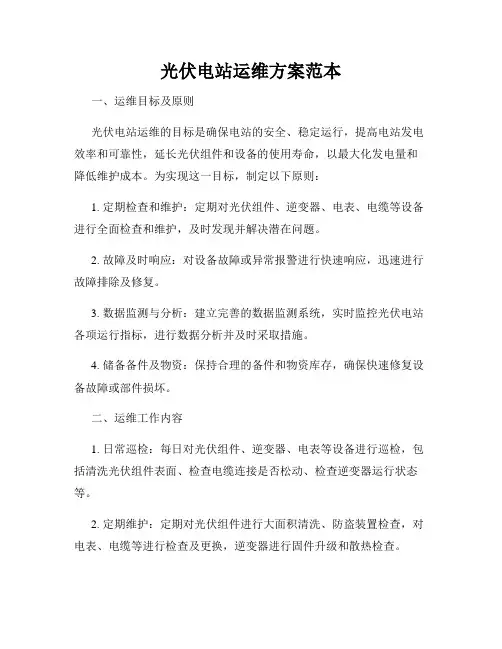 光伏电站运维方案范本

一、运维目标及原则

光伏电站运维的目标是确保电站的安全、稳定运行，提高电站发电效率和可靠性，延长光伏组件和设备的使用寿命，以最大化发电量和降低维护成本。为实现这一目标，制定以下原则：

1. 定期检查和维护：定期对光伏组件、逆变器、电表、电缆等设备进行全面检查和维护，及时发现并解决潜在问题。

2. 故障及时响应：对设备故障或异常报警进行快速响应，迅速进行故障排除及修复。

3. 数据监测与分析：建立完善的数据监测系统，实时监控光伏电站各项运行指标，进行数据分析并及时采取措施。

4. 储备备件及物资：保持合理的备件和物资库存，确保快速修复设备故障或部件损坏。

二、运维工作内容

1. 日常巡检：每日对光伏组件、逆变器、电表等设备进行巡检，包括清洗光伏组件表面、检查电缆连接是否松动、检查逆变器运行状态等。

2. 定期维护：定期对光伏组件进行大面积清洗、防盗装置检查，对电表、电缆等进行检查及更换，逆变器进行固件升级和散热检查。